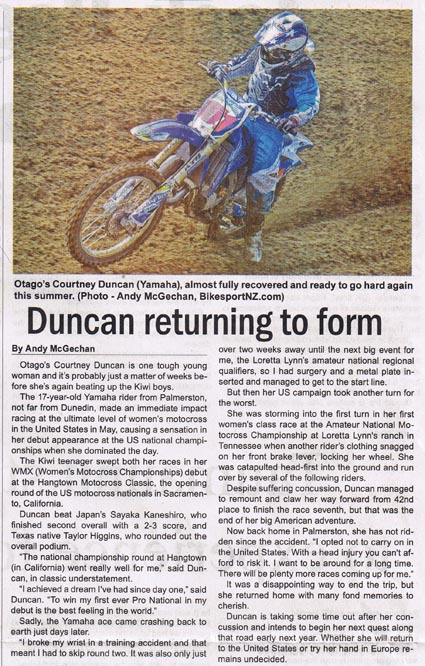 Otago's Courtney Duncan (Yamaha), almost fully recovered and ready to go hard again this summer. (Photo - Andy McGechan, BikesportNZ.com)

Duncan returning to form

By Andy McGechan

Otago's Courtney Duncan is one tough young woman and it's probably just a matter of weeks before she's again beating up the Kiwi boys.

The 17-year-old Yamaha rider from Palmerston, not far from Dunedin, made an immediate impact racing at the ultimate level of women's motocross in the United States in May, causing a sensation in her debut appearance at the US national championships when she dominated the day.

The Kiwi teenager swept both her races in her WMX (Women's Motocross Championships) debut at the Hangtown Motocross Classic, the opening round of the US motocross nationals in Sacramento, California.

Duncan beat Japan's Sayaka Kaneshiro, who finished second overall with a 2-3 score, and Texas native Taylor Higgins, who rounded out the overall podium.

"The national championship round at Hangtown (in California) went really well for me," said Duncan, in classic understatement.

"I achieved a dream I've had since day one," said Duncan. "To win my first ever Pro National in my debut is the best feeling in the world."

Sadly, the Yamaha ace came crashing back to earth just days later.

"I broke my wrist in a training accident and that meant I had to skip round two. It was also only just over two weeks away until the next big event for me, the Loretta Lynn's amateur national regional qualifiers, so I had surgery and a metal plate inserted and managed to get to the start line.

But then her US campaign took another turn for the worst.

She was storming into the first turn in her first women's class race at the Amateur National Motocross Championship at Loretta Lynn's ranch in Tennessee when another rider's clothing snagged on her front brake lever, locking her wheel. She was catapulted head-first into the ground and run over by several of the following riders.

Despite suffering concussion, Duncan managed to remount and claw her way forward from 42nd place to finish the race seventh, but that was the end of her big American adventure.

Now back home in Palmerston, she has not ridden since the accident. "I opted not to carry on in the United States. With a head injury you can't afford to risk it. I want to be around for a long time. There will be plenty more races coming up for me."

It was a disappointing way to end the trip, but she returned home with many fond memories to cherish.

Duncan is taking some time out after her concussion and intends to begin her next quest along that road early next year. Whether she will return to the United States or try her hand in Europe remains undecided.